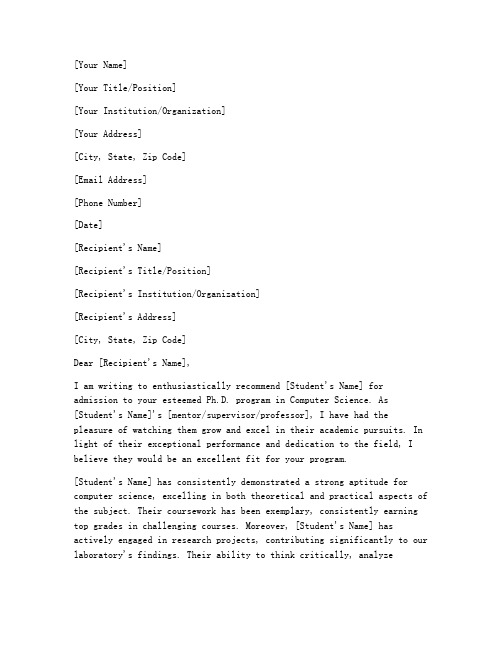 [Your Name]

[Your Title/Position]

[Your Institution/Organization]

[Your Address]

[City, State, Zip Code]

[Email Address]

[Phone Number]

[Date]

[Recipient's Name]

[Recipient's Title/Position]

[Recipient's Institution/Organization]

[Recipient's Address]

[City, State, Zip Code]

Dear [Recipient's Name],

I am writing to enthusiastically recommend [Student's Name] for admission to your esteemed Ph.D. program in Computer Science. As [Student's Name]'s [mentor/supervisor/professor], I have had the pleasure of watching them grow and excel in their academic pursuits. In light of their exceptional performance and dedication to the field, I believe they would be an excellent fit for your program.

[Student's Name] has consistently demonstrated a strong aptitude for computer science, excelling in both theoretical and practical aspects of the subject. Their coursework has been exemplary, consistently earning top grades in challenging courses. Moreover, [Student's Name] has actively engaged in research projects, contributing significantly to our laboratory's findings. Their ability to think critically, analyze